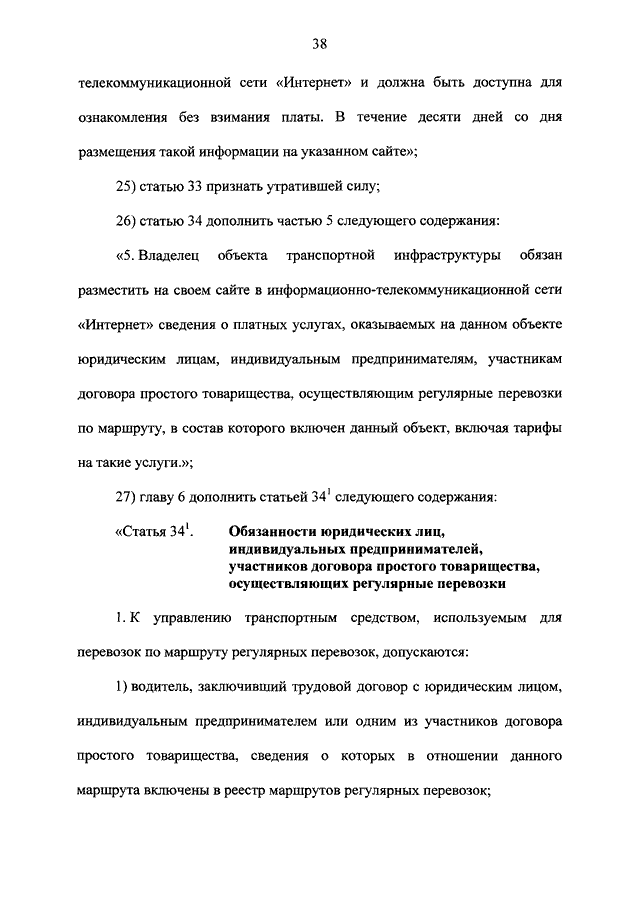 38

телекоммуникационной сети «Интернет» и должна быть доступна для ознакомления без взимания платы. В течение десяти дней со дня размещения такой информации на указанном сайте»;

25) статью 33 признать утратившей силу;

26) статью 34 дополнить частью 5 следующего содержания:

«5. Владелец объекта транспортной инфраструктуры обязан разместить на своем сайте в информационно-телекоммуникационной сети «Интернет» сведения о платных услугах, оказываемых на данном объекте юридическим лицам, индивидуальным предпринимателям, участникам договора простого товарищества, осуществляющим регулярные перевозки по маршруту, в состав которого включен данный объект, включая тарифы на такие услуги.»;

27) главу 6 дополнить статьей $34^1$ следующего содержания:

«Статья $34^1$. Обязанности юридических лиц, индивидуальных предпринимателей, участников договора простого товарищества, осуществляющих регулярные перевозки

1. К управлению транспортным средством, используемым для перевозок по маршруту регулярных перевозок, допускаются:

1) водитель, заключивший трудовой договор с юридическим лицом, индивидуальным предпринимателем или одним из участников договора простого товарищества, сведения о которых в отношении данного маршрута включены в реестр маршрутов регулярных перевозок;